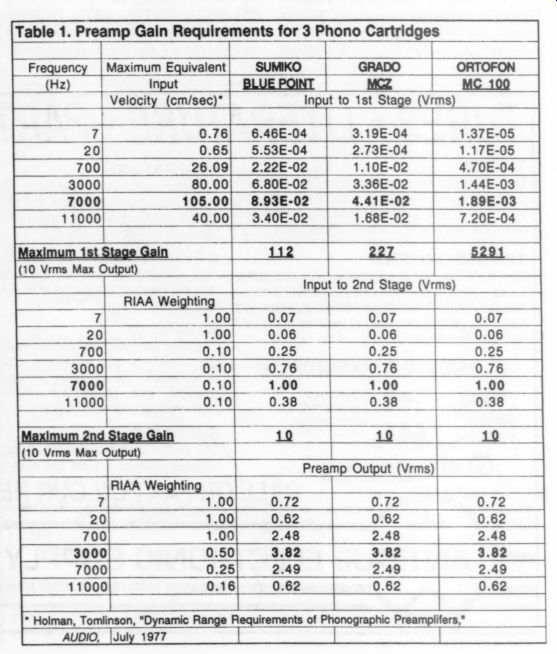 Table 1. Preamp Gain Requirements for 3 Phono Cartridges

| Frequency (Hz) | Maximum Equivalent Input Velocity (cm/sec)* | SUMIKO BLUE POINT | GRADO MCZ | ORTOFON MC 100 |
|---|---|---|---|---|
| | | Input to 1st Stage (Vrms) | | |
| 7 | 0.76 | 6.46E-04 | 3.19E-04 | 1.37E-05 |
| 20 | 0.65 | 5.53E-04 | 2.73E-04 | 1.17E-05 |
| 700 | 26.09 | 2.22E-02 | 1.10E-02 | 4.70E-04 |
| 3000 | 80.00 | 6.80E-02 | 3.36E-02 | 1.44E-03 |
| 7000 | 105.00 | 8.93E-02 | 4.41E-02 | 1.89E-03 |
| 11000 | 40.00 | 3.40E-02 | 1.68E-02 | 7.20E-04 |
| Maximum 1st Stage Gain (10 Vrms Max Output) | | 112 | 227 | 5291 |
| | | Input to 2nd Stage (Vrms) | | |
| | RIAA Weighting | | | |
| 7 | 1.00 | 0.07 | 0.07 | 0.07 |
| 20 | 1.00 | 0.06 | 0.06 | 0.06 |
| 700 | 0.10 | 0.25 | 0.25 | 0.25 |
| 3000 | 0.10 | 0.76 | 0.76 | 0.76 |
| 7000 | 0.10 | 1.00 | 1.00 | 1.00 |
| 11000 | 0.10 | 0.38 | 0.38 | 0.38 |
| Maximum 2nd Stage Gain (10 Vrms Max Output) | | 10 | 10 | 10 |
| | | Preamp Output (Vrms) | | |
| | RIAA Weighting | | | |
| 7 | 1.00 | 0.72 | 0.72 | 0.72 |
| 20 | 1.00 | 0.62 | 0.62 | 0.62 |
| 700 | 1.00 | 2.48 | 2.48 | 2.48 |
| 3000 | 0.50 | 3.82 | 3.82 | 3.82 |
| 7000 | 0.25 | 2.49 | 2.49 | 2.49 |
| 11000 | 0.16 | 0.62 | 0.62 | 0.62 |

* Holman, Tomlinson, "Dynamic Range Requirements of Phonographic Preamplifers," AUDIO, July 1977